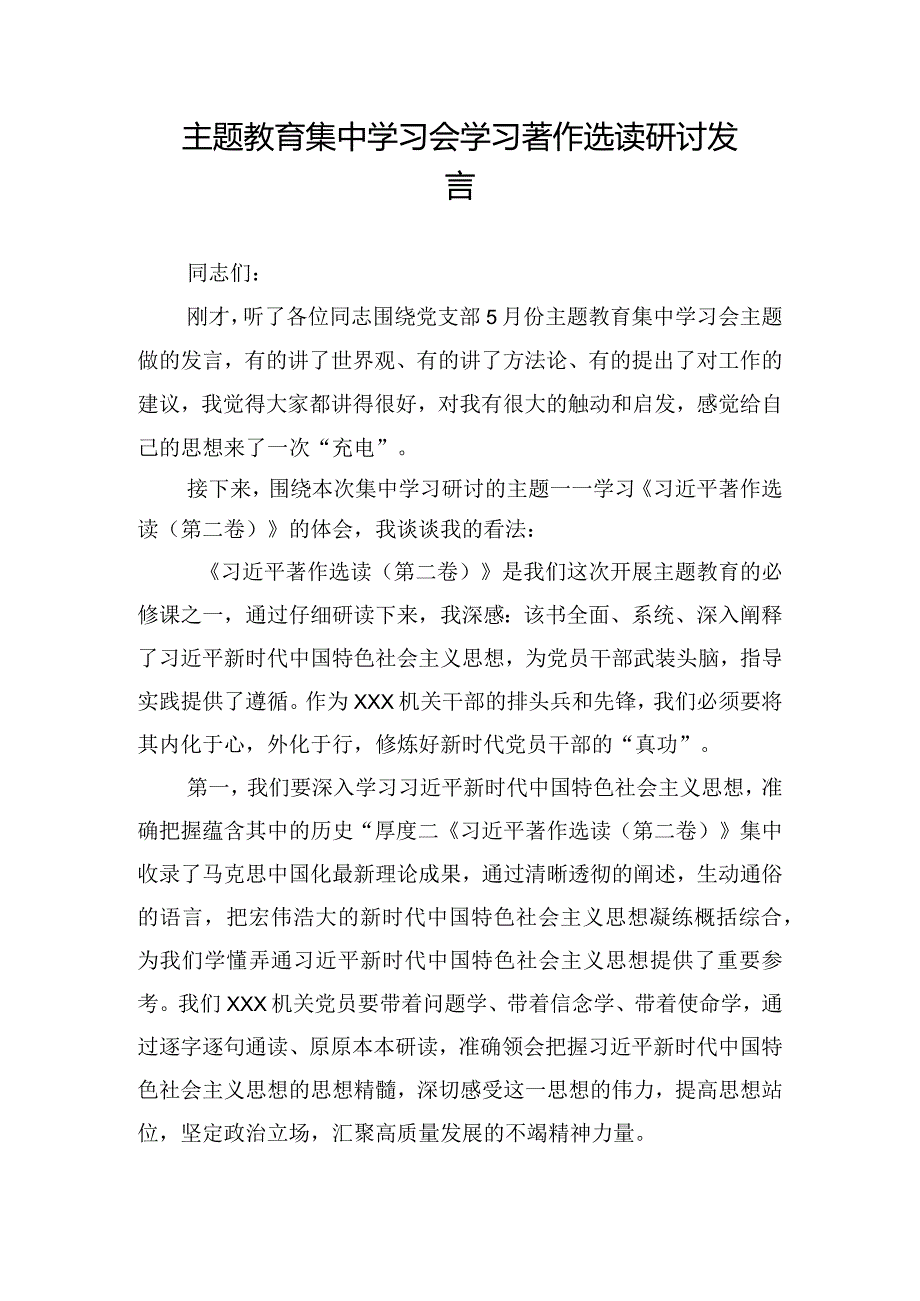 主题教育集中学习会学习著作选读研讨发言

同志们：

刚才，听了各位同志围绕党支部5月份主题教育集中学习会主题做的发言，有的讲了世界观、有的讲了方法论、有的提出了对工作的建议，我觉得大家都讲得很好，对我有很大的触动和启发，感觉给自己的思想来了一次“充电”。

接下来，围绕本次集中学习研讨的主题一一学习《习近平著作选读（第二卷）》的体会，我谈谈我的看法：

《习近平著作选读（第二卷）》是我们这次开展主题教育的必修课之一，通过仔细研读下来，我深感：该书全面、系统、深入阐释了习近平新时代中国特色社会主义思想，为党员干部武装头脑，指导实践提供了遵循。作为XXX机关干部的排头兵和先锋，我们必须要将其内化于心，外化于行，修炼好新时代党员干部的“真功”。

第一，我们要深入学习习近平新时代中国特色社会主义思想，准确把握蕴含其中的历史“厚度二《习近平著作选读（第二卷）》集中收录了马克思中国化最新理论成果，通过清晰透彻的阐述，生动通俗的语言，把宏伟浩大的新时代中国特色社会主义思想凝练概括综合，为我们学懂弄通习近平新时代中国特色社会主义思想提供了重要参考。我们XXX机关党员要带着问题学、带着信念学、带着使命学，通过逐字逐句通读、原原本本研读，准确领会把握习近平新时代中国特色社会主义思想的思想精髓，深切感受这一思想的伟力，提高思想站位，坚定政治立场，汇聚高质量发展的不竭精神力量。